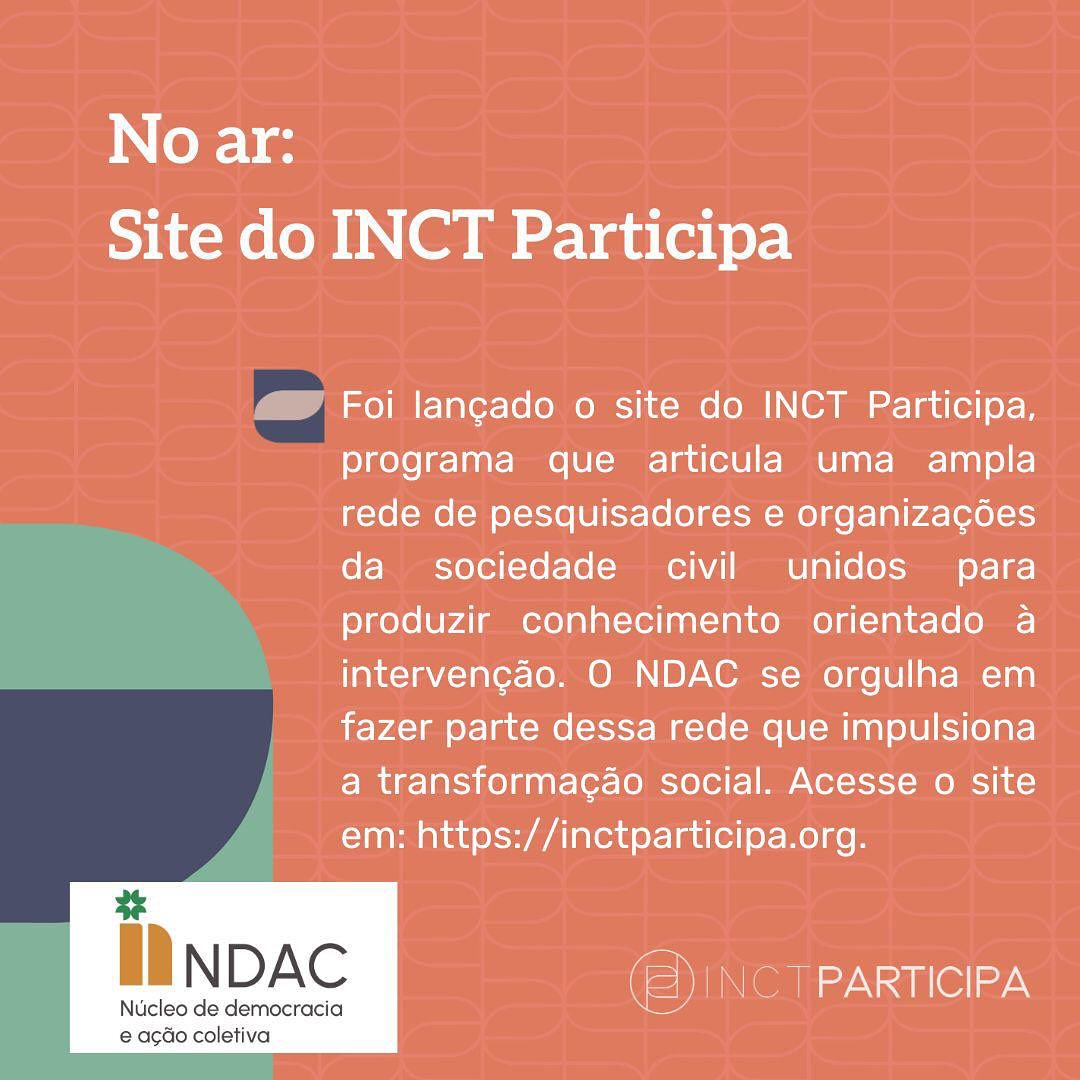 No ar:
Site do INCT Participa

Foi lançado o site do INCT Participa, programa que articula uma ampla rede de pesquisadores e organizações da sociedade civil unidos para produzir conhecimento orientado à intervenção. O NDAC se orgulha em fazer parte dessa rede que impulsiona a transformação social. Acesse o site em: https://inctparticipa.org.

NDAC
Núcleo de democracia e ação coletiva

INCTPARTICIPA